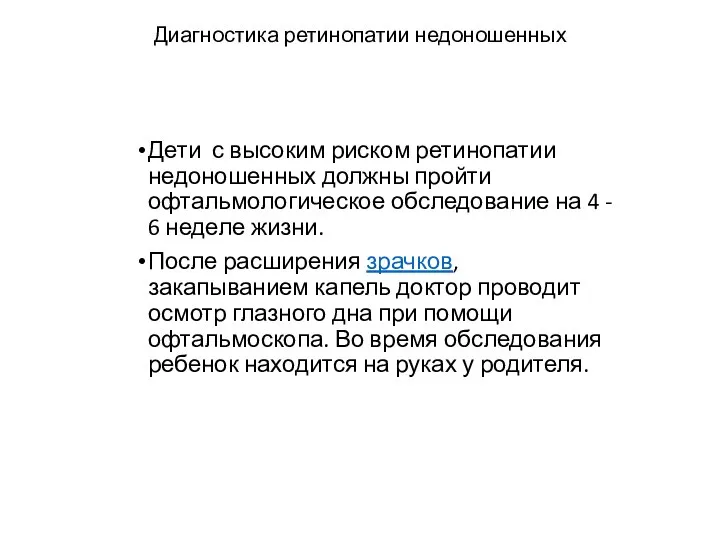 Диагностика ретинопатии недоношенных

•Дети с высоким риском ретинопатии недоношенных должны пройти офтальмологическое обследование на 4 - 6 неделе жизни.

•После расширения зрачков, закапыванием капель доктор проводит осмотр глазного дна при помощи офтальмоскопа. Во время обследования ребенок находится на руках у родителя.